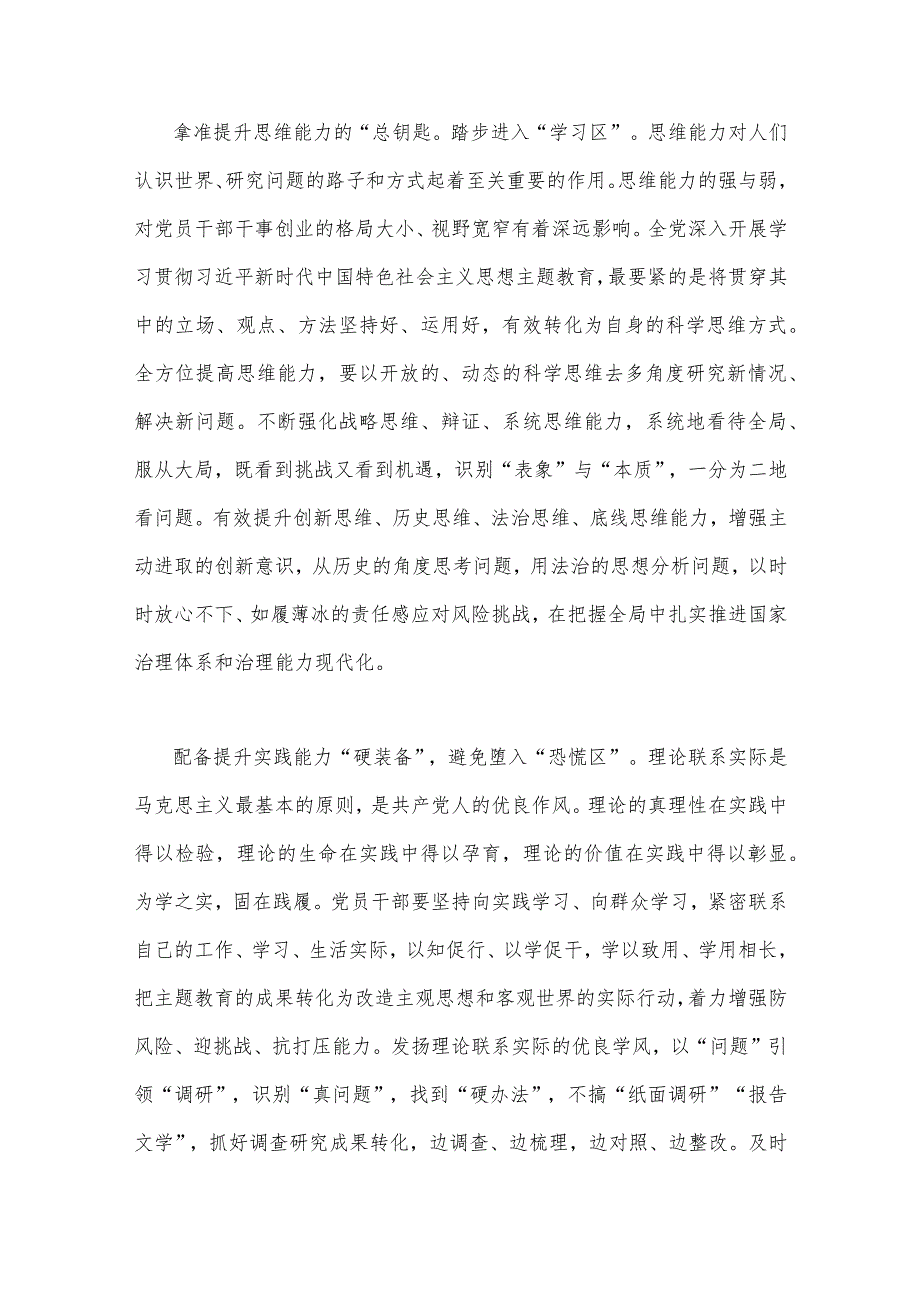 拿准提升思维能力的“总钥匙。踏步进入“学习区”。思维能力对人们认识世界、研究问题的路子和方式起着至关重要的作用。思维能力的强与弱，对党员干部干事创业的格局大小、视野宽窄有着深远影响。全党深入开展学习贯彻习近平新时代中国特色社会主义思想主题教育，最要紧的是将贯穿其中的立场、观点、方法坚持好、运用好，有效转化为自身的科学思维方式。全方位提高思维能力，要以开放的、动态的科学思维去多角度研究新情况、解决新问题。不断强化战略思维、辩证、系统思维能力，系统地看待全局、服从大局，既看到挑战又看到机遇，识别“表象”与“本质”，一分为二地看问题。有效提升创新思维、历史思维、法治思维、底线思维能力，增强主动进取的创新意识，从历史的角度思考问题，用法治的思想分析问题，以时时放心不下、如履薄冰的责任感应对风险挑战，在把握全局中扎实推进国家治理体系和治理能力现代化。

配备提升实践能力“硬装备”，避免堕入“恐慌区”。理论联系实际是马克思主义最基本的原则，是共产党人的优良作风。理论的真理性在实践中得以检验，理论的生命在实践中得以孕育，理论的价值在实践中得以彰显。为学之实，固在践履。党员干部要坚持向实践学习、向群众学习，紧密联系自己的工作、学习、生活实际，以知促行、以学促干，学以致用、学用相长，把主题教育的成果转化为改造主观思想和客观世界的实际行动，着力增强防风险、迎挑战、抗打压能力。发扬理论联系实际的优良学风，以“问题”引领“调研”，识别“真问题”，找到“硬办法”，不搞“纸面调研”“报告文学”，抓好调查研究成果转化，边调查、边梳理，边对照、边整改。及时